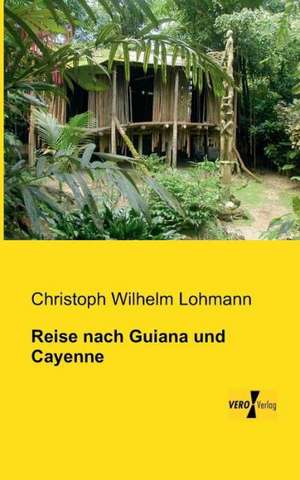 Christoph Wilhelm Lohmann

Reise nach Guiana und Cayenne

VERO Verlag